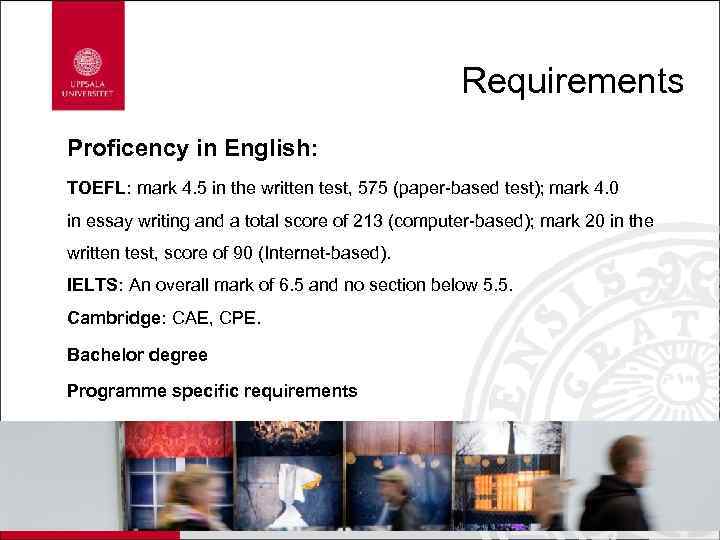 UPPSALA UNIVERSITET

Requirements

Proficency in English:

TOEFL: mark 4.5 in the written test, 575 (paper-based test); mark 4.0 in essay writing and a total score of 213 (computer-based); mark 20 in the written test, score of 90 (Internet-based).

IELTS: An overall mark of 6.5 and no section below 5.5.

Cambridge: CAE, CPE.

Bachelor degree

Programme specific requirements